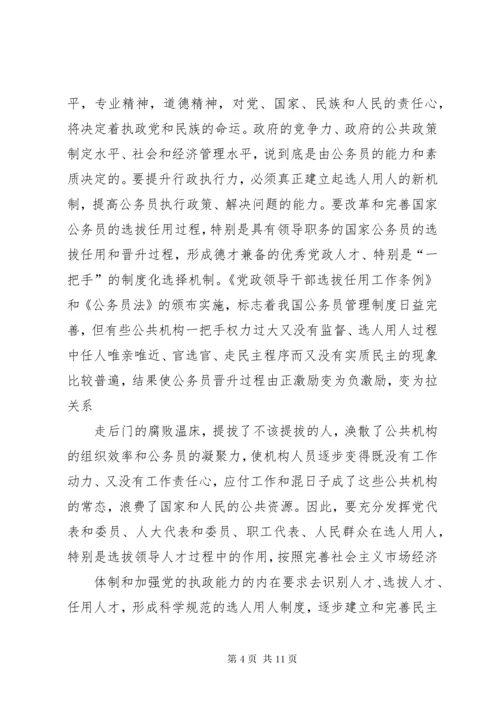 平，专业精神，道德精神，对党、国家、民族和人民的责任心，将决定着执政党和民族的命运。政府的竞争力、政府的公共政策制定水平、社会和经济管理水平，说到底是由公务员的能力和素质决定的。要提升行政执行力，必须真正建立起选人用人的新机制，提高公务员执行政策、解决问题的能力。要改革和完善国家公务员的选拔任用过程，特别是具有领导职务的国家公务员的选拔任用和晋升过程，形成德才兼备的优秀党政人才、特别是“一把手”的制度化选择机制。《党政领导干部选拔任用工作条例》和《公务员法》的颁布实施，标志着我国公务员管理制度日益完善，但有些公共机构一把手权力过大又没有监督、选人用人过程中任人唯亲唯近、官选官、走民主程序而又没有实质民主的现象比较普遍，结果使公务员晋升过程由正激励变为负激励，变为拉关系

走后门的腐败温床，提拔了不该提拔的人，涣散了公共机构的组织效率和公务员的凝聚力，使机构人员逐步变得既没有工作动力、又没有工作责任心，应付工作和混日子成了这些公共机构的常态，浪费了国家和人民的公共资源。因此，要充分发挥党代表和委员、人大代表和委员、职工代表、人民群众在选人用人，特别是选拔领导人才过程中的作用，按照完善社会主义市场经济

体制和加强党的执政能力的内在要求去识别人才、选拔人才、任用人才，形成科学规范的选人用人制度，逐步建立和完善民主

第 4 页 共 11 页